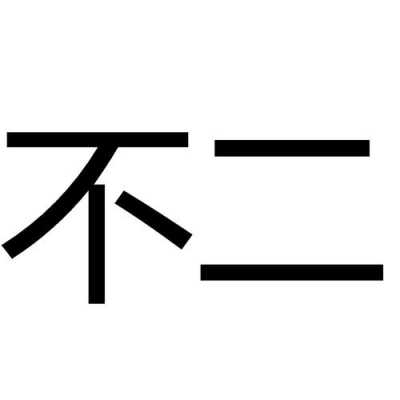 不二